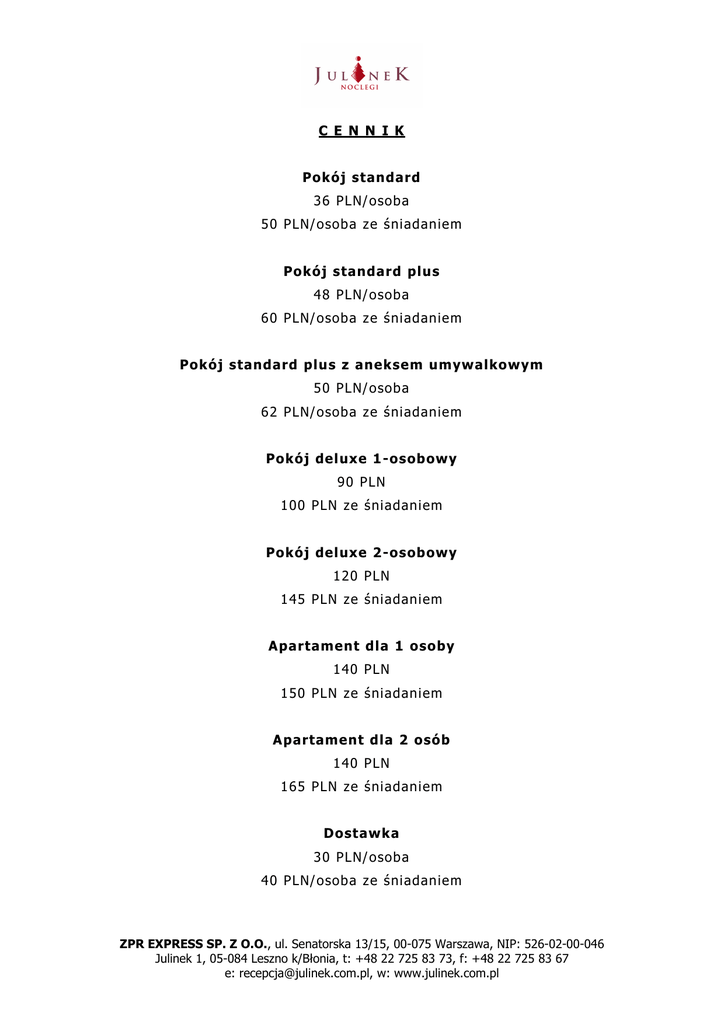 JULINEK
NOCLEGI

C E N N I K

Pokój standard
36 PLN/osoba
50 PLN/osoba ze śniadaniem

Pokój standard plus
48 PLN/osoba
60 PLN/osoba ze śniadaniem

Pokój standard plus z aneksem umywalkowym
50 PLN/osoba
62 PLN/osoba ze śniadaniem

Pokój deluxe 1-osobowy
90 PLN
100 PLN ze śniadaniem

Pokój deluxe 2-osobowy
120 PLN
145 PLN ze śniadaniem

Apartament dla 1 osoby
140 PLN
150 PLN ze śniadaniem

Apartament dla 2 osób
140 PLN
165 PLN ze śniadaniem

Dostawka
30 PLN/osoba
40 PLN/osoba ze śniadaniem

ZPR EXPRESS SP. Z O.O., ul. Senatorska 13/15, 00-075 Warszawa, NIP: 526-02-00-046
Julinek 1, 05-084 Leszno k/Błonia, t: +48 22 725 83 73, f: +48 22 725 83 67
e: recepcja@julinek.com.pl, w: www.julinek.com.pl